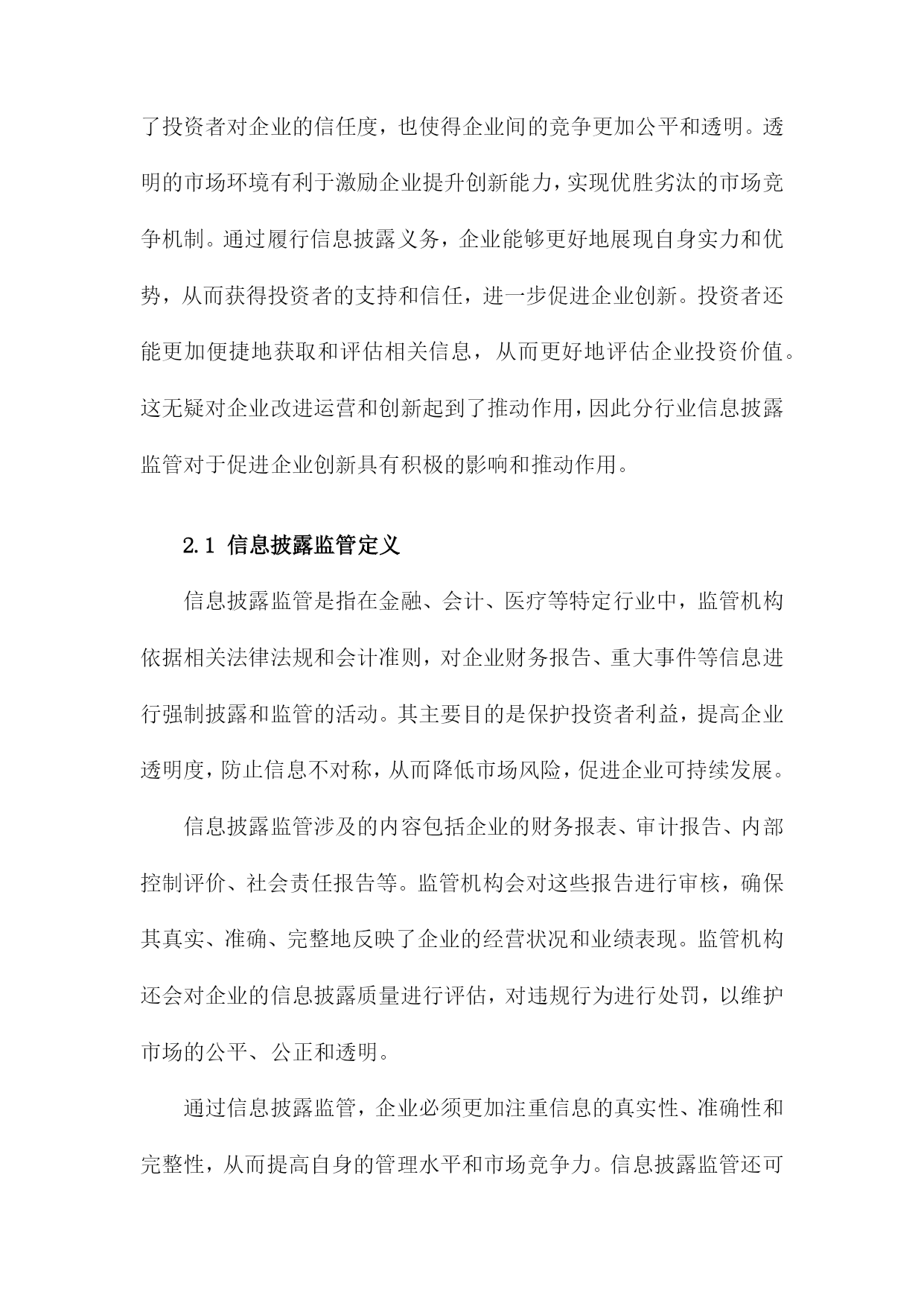 了投资者对企业的信任度，也使得企业间的竞争更加公平和透明。透明的市场环境有利于激励企业提升创新能力，实现优胜劣汰的市场竞争机制。通过履行信息披露义务，企业能够更好地展现自身实力和优势，从而获得投资者的支持和信任，进一步促进企业创新。投资者还能更加便捷地获取和评估相关信息，从而更好地评估企业投资价值。这无疑对企业改进运营和创新起到了推动作用，因此分行业信息披露监管对于促进企业创新具有积极的影响和推动作用。

2.1 信息披露监管定义

信息披露监管是指在金融、会计、医疗等特定行业中，监管机构依据相关法律法规和会计准则，对企业财务报告、重大事件等信息进行强制披露和监管的活动。其主要目的是保护投资者利益，提高企业透明度，防止信息不对称，从而降低市场风险，促进企业可持续发展。

信息披露监管涉及的内容包括企业的财务报表、审计报告、内部控制评价、社会责任报告等。监管机构会对这些报告进行审核，确保其真实、准确、完整地反映了企业的经营状况和业绩表现。监管机构还会对企业的信息披露质量进行评估，对违规行为进行处罚，以维护市场的公平、公正和透明。

通过信息披露监管，企业必须更加注重信息的真实性、准确性和完整性，从而提高自身的管理水平和市场竞争力。信息披露监管还可